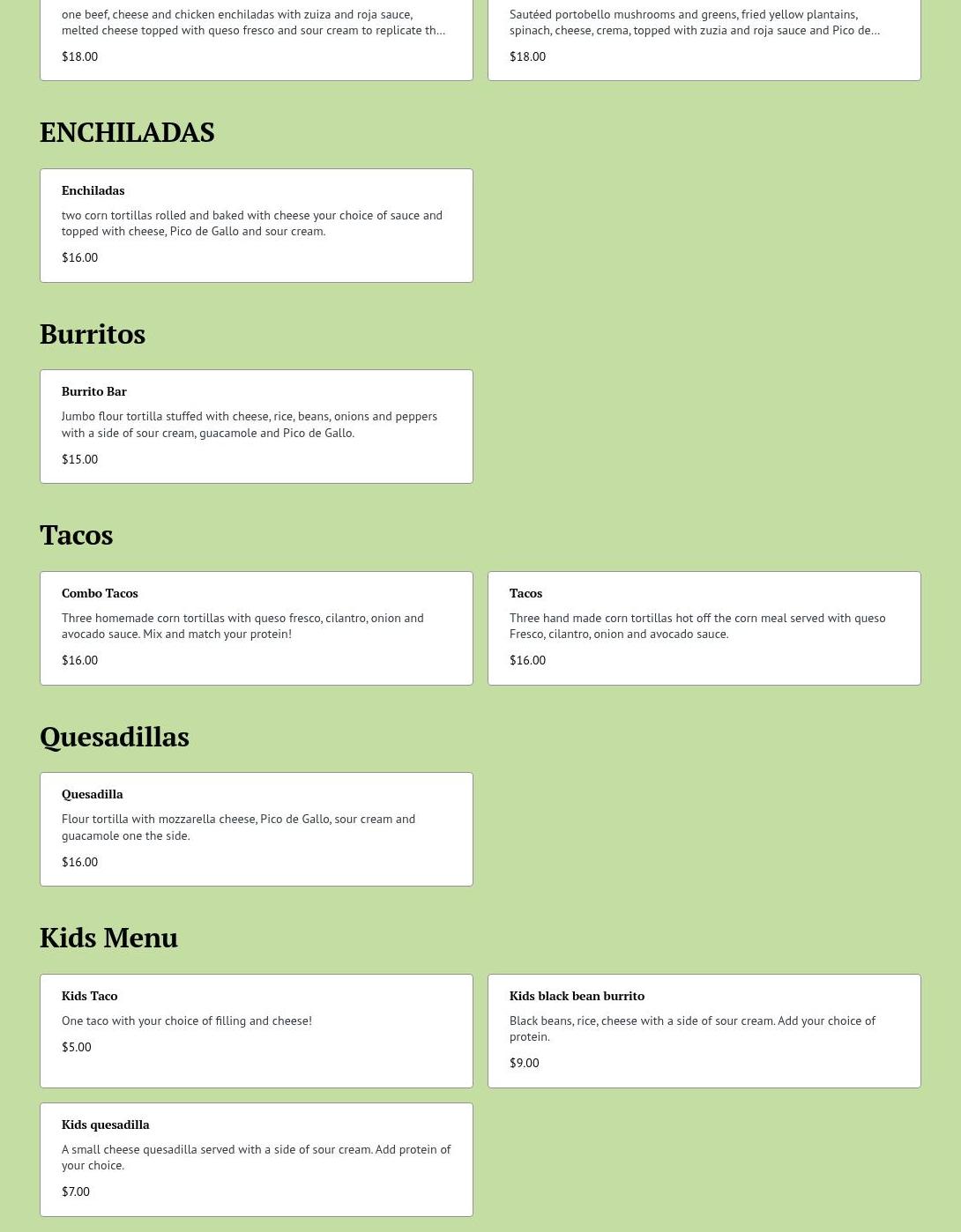 one beef, cheese and chicken enchiladas with zuiza and roja sauce, melted cheese topped with queso fresco and sour cream to replicate th...

$18.00

Sautéed portobello mushrooms and greens, fried yellow plantains, spinach, cheese, crema, topped with zuzia and roja sauce and Pico de...

$18.00

ENCHILADAS

Enchiladas

two corn tortillas rolled and baked with cheese your choice of sauce and topped with cheese, Pico de Gallo and sour cream.

$16.00

Burritos

Burrito Bar

Jumbo flour tortilla stuffed with cheese, rice, beans, onions and peppers with a side of sour cream, guacamole and Pico de Gallo.

$15.00

Tacos

Combo Tacos

Three homemade corn tortillas with queso fresco, cilantro, onion and avocado sauce. Mix and match your protein!

$16.00

Tacos

Three hand made corn tortillas hot off the corn meal served with queso Fresco, cilantro, onion and avocado sauce.

$16.00

Quesadillas

Quesadilla

Flour tortilla with mozzarella cheese, Pico de Gallo, sour cream and guacamole one the side.

$16.00

Kids Menu

Kids Taco

One taco with your choice of filling and cheese!

$5.00

Kids black bean burrito

Black beans, rice, cheese with a side of sour cream. Add your choice of protein.

$9.00

Kids quesadilla

A small cheese quesadilla served with a side of sour cream. Add protein of your choice.

$7.00